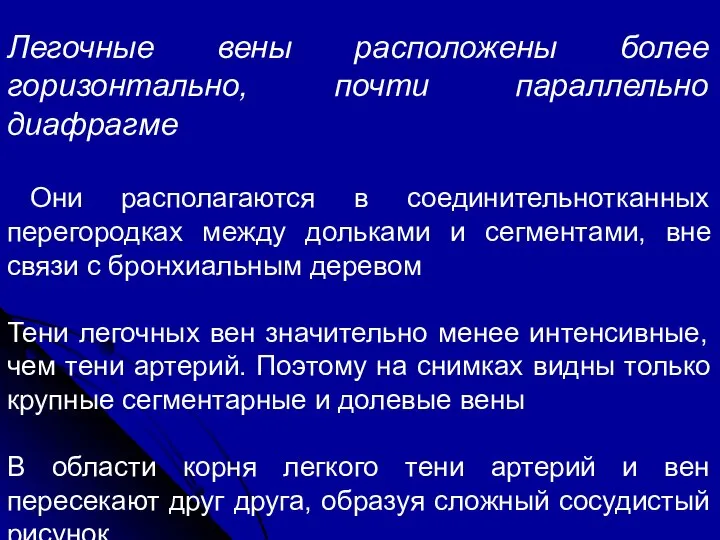 Легочные вены расположены более горизонтально, почти параллельно диафрагме

Они располагаются в соединительнотканных перегородках между дольками и сегментами, вне связи с бронхиальным деревом

Тени легочных вен значительно менее интенсивные, чем тени артерий. Поэтому на снимках видны только крупные сегментарные и долевые вены

В области корня легкого тени артерий и вен пересекают друг друга, образуя сложный сосудистый рисунок